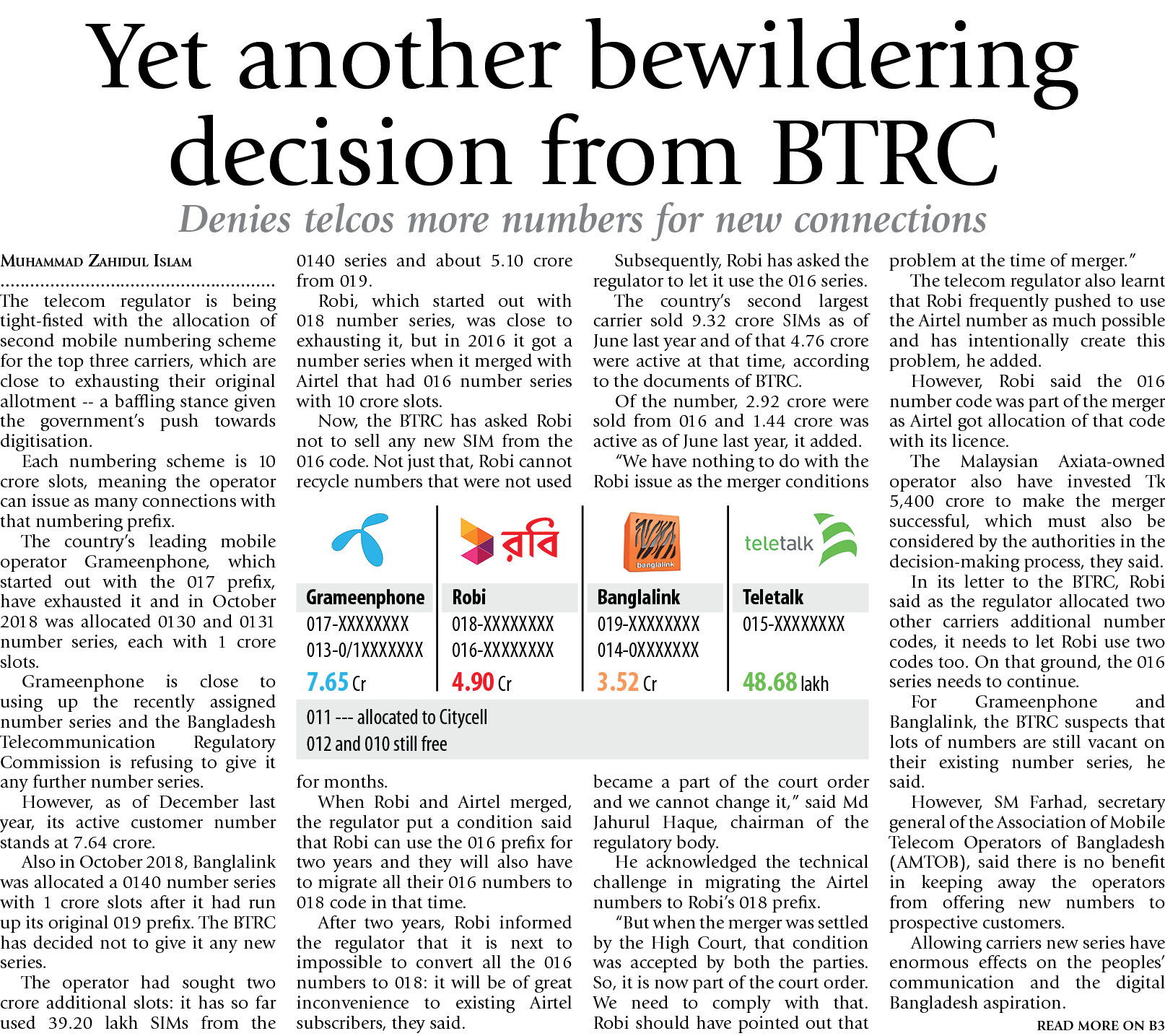 Yet another bewildering decision from BTRC

Denies telcos more numbers for new connections

MUHAMMAD ZAHIDUL ISLAM

The telecom regulator is being tight-fisted with the allocation of second mobile numbering scheme for the top three carriers, which are close to exhausting their original allotment -- a baffling stance given the government's push towards digitisation.

Each numbering scheme is 10 crore slots, meaning the operator can issue as many connections with that numbering prefix.

The country's leading mobile operator Grameenphone, which started out with the 017 prefix, have exhausted it and in October 2018 was allocated 0130 and 0131 number series, each with 1 crore slots.

Grameenphone is close to using up the recently assigned number series and the Bangladesh Telecommunication Regulatory Commission is refusing to give it any further number series.

However, as of December last year, its active customer number stands at 7.64 crore.

Also in October 2018, Banglalink was allocated a 0140 number series with 1 crore slots after it had run up its original 019 prefix. The BTRC has decided not to give it any new series.

The operator had sought two crore additional slots: it has so far used 39.20 lakh SIMs from the 0140 series and about 5.10 crore from 019.

Robi, which started out with 018 number series, was close to exhausting it, but in 2016 it got a number series when it merged with Airtel that had 016 number series with 10 crore slots.

Now, the BTRC has asked Robi not to sell any new SIM from the 016 code. Not just that, Robi cannot recycle numbers that were not used for months.

When Robi and Airtel merged, the regulator put a condition said that Robi can use the 016 prefix for two years and they will also have to migrate all their 016 numbers to 018 code in that time.

After two years, Robi informed the regulator that it is next to impossible to convert all the 016 numbers to 018: it will be of great inconvenience to existing Airtel subscribers, they said.

Subsequently, Robi has asked the regulator to let it use the 016 series.

The country's second largest carrier sold 9.32 crore SIMs as of June last year and of that 4.76 crore were active at that time, according to the documents of BTRC.

Of the number, 2.92 crore were sold from 016 and 1.44 crore was active as of June last year, it added.

"We have nothing to do with the Robi issue as the merger conditions became a part of the court order and we cannot change it," said Md Jahurul Haque, chairman of the regulatory body.

He acknowledged the technical challenge in migrating the Airtel numbers to Robi's 018 prefix.

"But when the merger was settled by the High Court, that condition was accepted by both the parties. So, it is now part of the court order. We need to comply with that. Robi should have pointed out that problem at the time of merger."

The telecom regulator also learnt that Robi frequently pushed to use the Airtel number as much possible and has intentionally create this problem, he added.

However, Robi said the 016 number code was part of the merger as Airtel got allocation of that code with its licence.

The Malaysian Axiata-owned operator also have invested Tk 5,400 crore to make the merger successful, which must also be considered by the authorities in the decision-making process, they said.

In its letter to the BTRC, Robi said as the regulator allocated two other carriers additional number codes, it needs to let Robi use two codes too. On that ground, the 016 series needs to continue.

For Grameenphone and Banglalink, the BTRC suspects that lots of numbers are still vacant on their existing number series, he said.

However, SM Farhad, secretary general of the Association of Mobile Telecom Operators of Bangladesh (AMTOB), said there is no benefit in keeping away the operators from offering new numbers to prospective customers.

Allowing carriers new series have enormous effects on the peoples' communication and the digital Bangladesh aspiration.

READ MORE ON B3

রবি
banglalink
teletalk

| Grameenphone | Robi | Banglalink | Teletalk |
|---|---|---|---|
| 017-XXXXXXXX | 018-XXXXXXXX | 019-XXXXXXXX | 015-XXXXXXXX |
| 013-0/1XXXXXXX | 016-XXXXXXXX | 014-0XXXXXXX | |
| 7.65 Cr | 4.90 Cr | 3.52 Cr | 48.68 lakh |

011 --- allocated to Citycell
012 and 010 still free